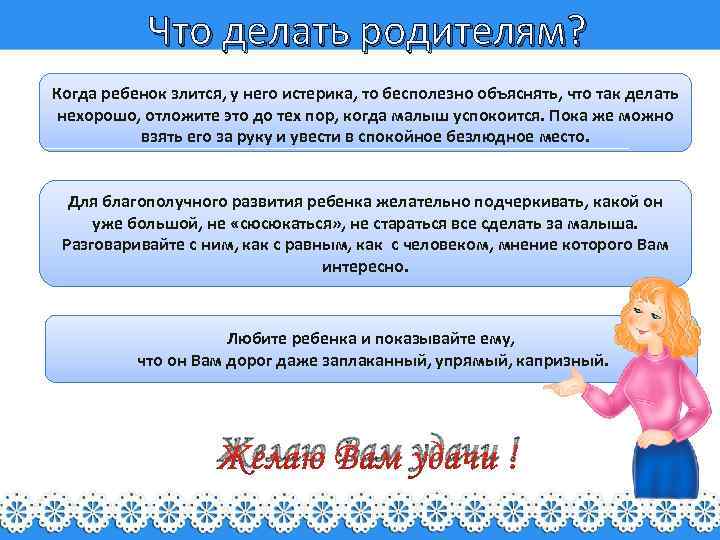 Что делать родителям?

Когда ребенок злится, у него истерика, то бесполезно объяснять, что так делать нехорошо, отложите это до тех пор, когда малыш успокоится. Пока же можно взять его за руку и увести в спокойное безлюдное место.

Для благополучного развития ребенка желательно подчеркивать, какой он уже большой, не «сюсюкаться», не стараться все сделать за малыша. Разговаривайте с ним, как с равным, как с человеком, мнение которого Вам интересно.

Любите ребенка и показывайте ему, что он Вам дорог даже заплаканный, упрямый, капризный.

Желаю Вам удачи !